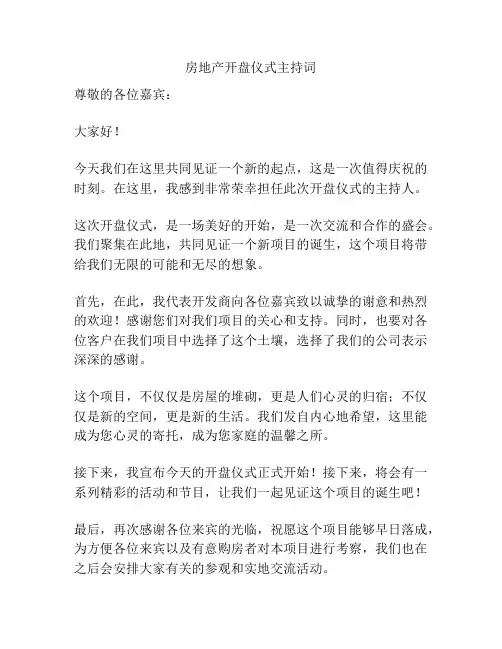 房地产开盘仪式主持词

尊敬的各位嘉宾：

大家好！

今天我们在这里共同见证一个新的起点，这是一次值得庆祝的时刻。在这里，我感到非常荣幸担任此次开盘仪式的主持人。

这次开盘仪式，是一场美好的开始，是一次交流和合作的盛会。我们聚集在此地，共同见证一个新项目的诞生，这个项目将带给我们无限的可能和无尽的想象。

首先，在此，我代表开发商向各位嘉宾致以诚挚的谢意和热烈的欢迎！感谢您们对我们项目的关心和支持。同时，也要对各位客户在我们项目中选择了这个土壤，选择了我们的公司表示深深的感谢。

这个项目，不仅仅是房屋的堆砌，更是人们心灵的归宿；不仅仅是新的空间，更是新的生活。我们发自内心地希望，这里能成为您心灵的寄托，成为您家庭的温馨之所。

接下来，我宣布今天的开盘仪式正式开始！接下来，将会有一系列精彩的活动和节目，让我们一起见证这个项目的诞生吧！

最后，再次感谢各位来宾的光临，祝愿这个项目能够早日落成，为方便各位来宾以及有意购房者对本项目进行考察，我们也在之后会安排大家有关的参观和实地交流活动。